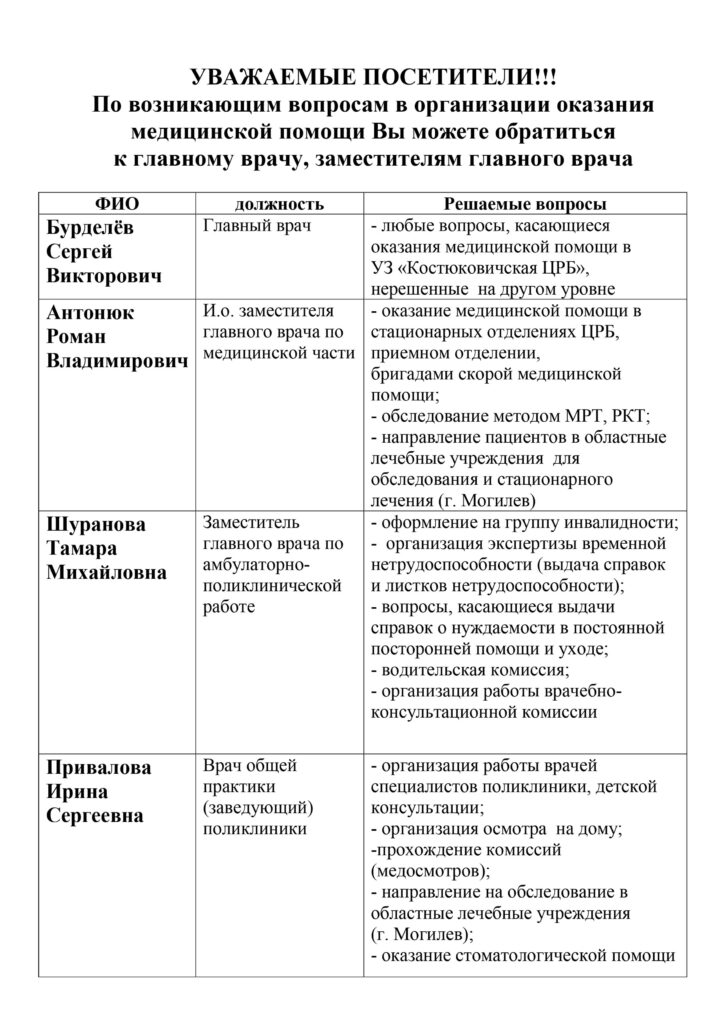 УВАЖАЕМЫЕ ПОСЕТИТЕЛИ!!!
По возникающим вопросам в организации оказания медицинской помощи Вы можете обратиться к главному врачу, заместителям главного врача

| ФИО | должность | Решаемые вопросы |
|---|---|---|
| Бурделёв Сергей Викторович | Главный врач | - любые вопросы, касающиеся оказания медицинской помощи в УЗ «Костюковичская ЦРБ», нерешенные на другом уровне |
| Антонюк Роман Владимирович | И.о. заместителя главного врача по медицинской части | - оказание медицинской помощи в стационарных отделениях ЦРБ, приемном отделении, бригадами скорой медицинской помощи; - обследование методом МРТ, РКТ; - направление пациентов в областные лечебные учреждения для обследования и стационарного лечения (г. Могилев) |
| Шуранова Тамара Михайловна | Заместитель главного врача по амбулаторно-поликлинической работе | - оформление на группу инвалидности; - организация экспертизы временной нетрудоспособности (выдача справок и листков нетрудоспособности); - вопросы, касающиеся выдачи справок о нуждаемости в постоянной посторонней помощи и уходе; - водительская комиссия; - организация работы врачебно-консультационной комиссии |
| Привалова Ирина Сергеевна | Врач общей практики (заведующий) поликлиники | - организация работы врачей специалистов поликлиники, детской консультации; - организация осмотра на дому; -прохождение комиссий (медосмотров); - направление на обследование в областные лечебные учреждения (г. Могилев); - оказание стоматологической помощи |